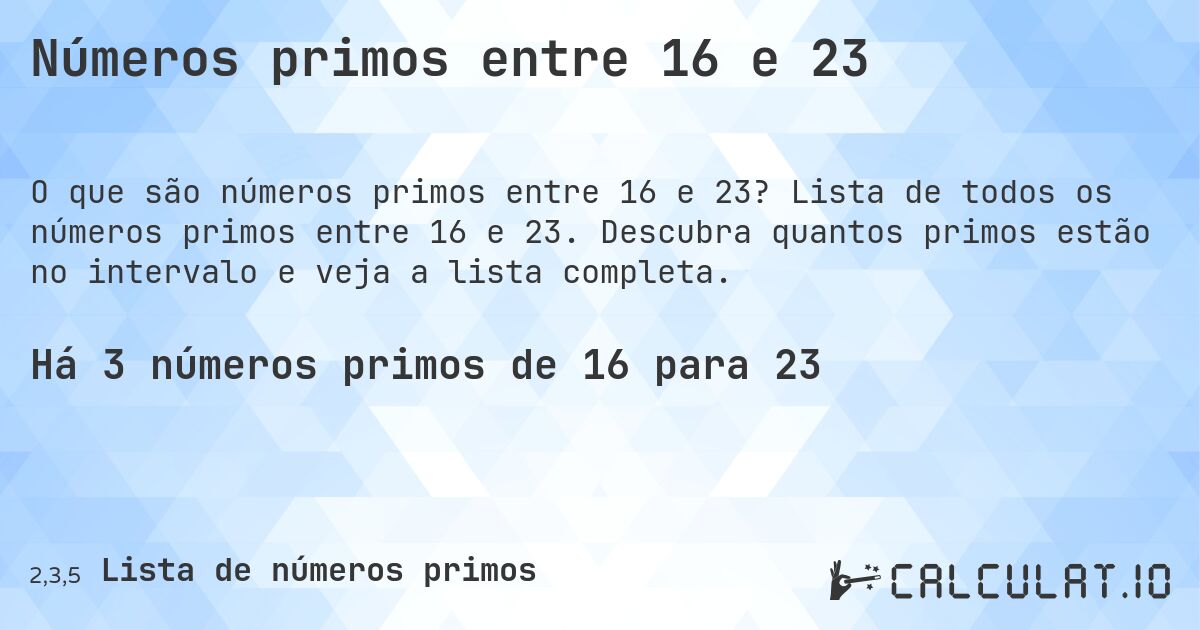 Números primos entre 16 e 23

O que são números primos entre 16 e 23? Lista de todos os números primos entre 16 e 23. Descubra quantos primos estão no intervalo e veja a lista completa.

Há 3 números primos de 16 para 23

2,3,5 Lista de números primos

CALCULAT.IO